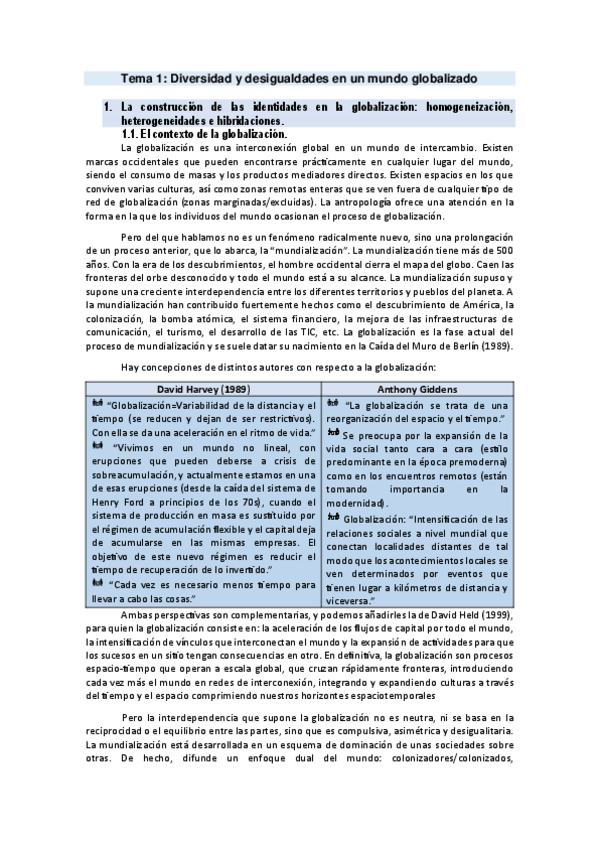 Tema 1: Diversidad y desigualdades en un mundo globalizado

1. La construcción de las identidades en la globalización: homogeneización, heterogeneidades e hibridaciones.

1.1. El contexto de la globalización.

La globalización es una interconexión global en un mundo de intercambio. Existen marcas occidentales que pueden encontrarse prácticamente en cualquier lugar del mundo, siendo el consumo de masas y los productos mediadores directos. Existen espacios en los que conviven varias culturas, así como zonas remotas enteras que se ven fuera de cualquier tipo de red de globalización (zonas marginadas/excluidas). La antropología ofrece una atención en la forma en la que los individuos del mundo ocasionan el proceso de globalización.

Pero del que hablamos no es un fenómeno radicalmente nuevo, sino una prolongación de un proceso anterior, que lo abarca, la "mundialización". La mundialización tiene más de 500 años. Con la era de los descubrimientos, el hombre occidental cierra el mapa del globo. Caen las fronteras del orbe desconocido y todo el mundo está a su alcance. La mundialización supuso y supone una creciente interdependencia entre los diferentes territorios y pueblos del planeta. A la mundialización han contribuido fuertemente hechos como el descubrimiento de América, la colonización, la bomba atómica, el sistema financiero, la mejora de las infraestructuras de comunicación, el turismo, el desarrollo de las TIC, etc. La globalización es la fase actual del proceso de mundialización y se suele datar su nacimiento en la Caída del Muro de Berlín (1989).

Hay concepciones de distintos autores con respecto a la globalización:

| David Harvey (1989) | Anthony Giddens |
|---|---|
| "Globalización=Variabilidad de la distancia y el tiempo (se reducen y dejan de ser restrictivos). Con ella se da una aceleración en el ritmo de vida." "Vivimos en un mundo no lineal, con erupciones que pueden deberse a crisis de sobreacumulación, y actualmente estamos en una de esas erupciones (desde la caída del sistema de Henry Ford a principios de los 70s), cuando el sistema de producción en masa es sustituido por el régimen de acumulación flexible y el capital deja de acumularse en las mismas empresas. El objetivo de este nuevo régimen es reducir el tiempo de recuperación de lo invertido." "Cada vez es necesario menos tiempo para llevar a cabo las cosas." | "La globalización se trata de una reorganización del espacio y el tiempo." Se preocupa por la expansión de la vida social tanto cara a cara (estilo predominante en la época premoderna) como en los encuentros remotos (están tomando importancia en la modernidad). Globalización: "Intensificación de las relaciones sociales a nivel mundial que conectan localidades distantes de tal modo que los acontecimientos locales se ven determinados por eventos que tienen lugar a kilómetros de distancia y viceversa." |

Ambas perspectivas son complementarias, y podemos añadirles la de David Held (1999), para quien la globalización consiste en: la aceleración de los flujos de capital por todo el mundo, la intensificación de vínculos que interconectan el mundo y la expansión de actividades para que los sucesos en un sitio tengan consecuencias en otro. En definitiva, la globalización son procesos espacio-tiempo que operan a escala global, que cruzan rápidamente fronteras, introduciendo cada vez más el mundo en redes de interconexión, integrando y expandiendo culturas a través del tiempo y el espacio comprimiendo nuestros horizontes espaciotemporales

Pero la interdependencia que supone la globalización no es neutra, ni se basa en la reciprocidad o el equilibrio entre las partes, sino que es compulsiva, asimétrica y desigualitaria. La mundialización está desarrollada en un esquema de dominación de unas sociedades sobre otras. De hecho, difunde un enfoque dual del mundo: colonizadores/colonizados,